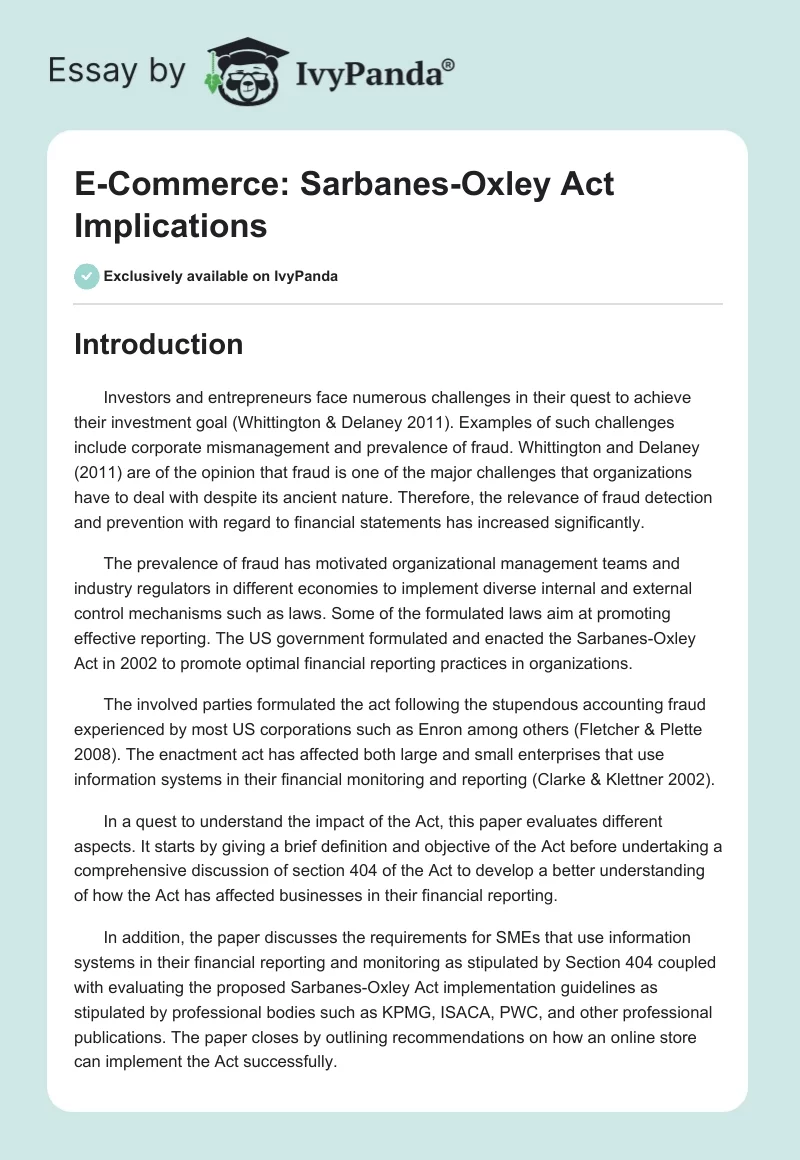 Essay by IvyPanda®

E-Commerce: Sarbanes-Oxley Act Implications

Exclusively available on IvyPanda

Introduction

Investors and entrepreneurs face numerous challenges in their quest to achieve their investment goal (Whittington & Delaney 2011). Examples of such challenges include corporate mismanagement and prevalence of fraud. Whittington and Delaney (2011) are of the opinion that fraud is one of the major challenges that organizations have to deal with despite its ancient nature. Therefore, the relevance of fraud detection and prevention with regard to financial statements has increased significantly.

The prevalence of fraud has motivated organizational management teams and industry regulators in different economies to implement diverse internal and external control mechanisms such as laws. Some of the formulated laws aim at promoting effective reporting. The US government formulated and enacted the Sarbanes-Oxley Act in 2002 to promote optimal financial reporting practices in organizations.

The involved parties formulated the act following the stupendous accounting fraud experienced by most US corporations such as Enron among others (Fletcher & Plette 2008). The enactment act has affected both large and small enterprises that use information systems in their financial monitoring and reporting (Clarke & Klettner 2002).

In a quest to understand the impact of the Act, this paper evaluates different aspects. It starts by giving a brief definition and objective of the Act before undertaking a comprehensive discussion of section 404 of the Act to develop a better understanding of how the Act has affected businesses in their financial reporting.

In addition, the paper discusses the requirements for SMEs that use information systems in their financial reporting and monitoring as stipulated by Section 404 coupled with evaluating the proposed Sarbanes-Oxley Act implementation guidelines as stipulated by professional bodies such as KPMG, ISACA, PWC, and other professional publications. The paper closes by outlining recommendations on how an online store can implement the Act successfully.